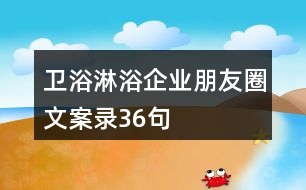 卫浴淋浴企业朋友圈文案录36句